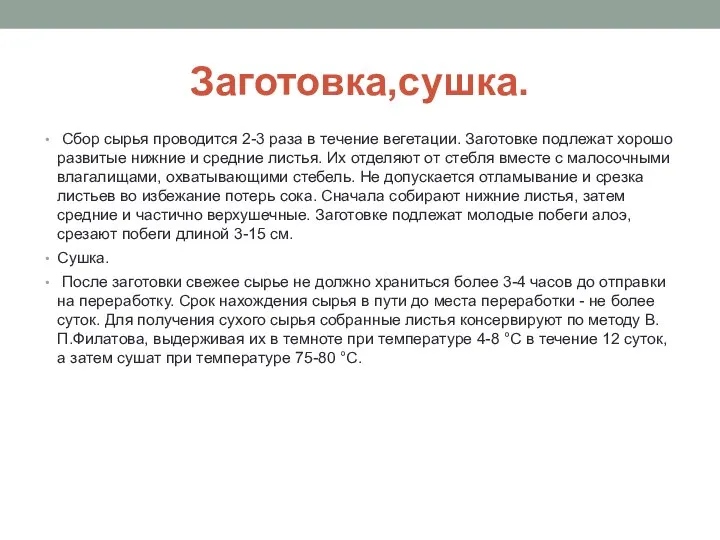 Заготовка,сушка.

• Сбор сырья проводится 2-3 раза в течение вегетации. Заготовке подлежат хорошо развитые нижние и средние листья. Их отделяют от стебля вместе с малосочными влагалищами, охватывающими стебель. Не допускается отламывание и срезка листьев во избежание потерь сока. Сначала собирают нижние листья, затем средние и частично верхушечные. Заготовке подлежат молодые побеги алоэ, срезают побеги длиной 3-15 см.

• Сушка.

• После заготовки свежее сырье не должно храниться более 3-4 часов до отправки на переработку. Срок нахождения сырья в пути до места переработки - не более суток. Для получения сухого сырья собранные листья консервируют по методу В. П.Филатова, выдерживая их в темноте при температуре 4-8 °С в течение 12 суток, а затем сушат при температуре 75-80 °С.